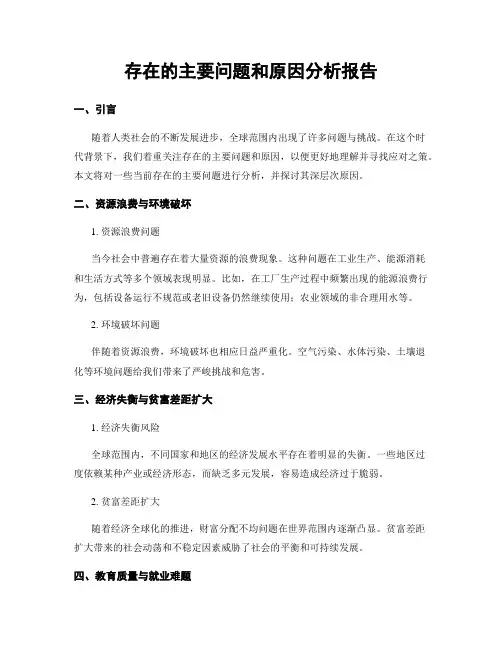 存在的主要问题和原因分析报告

一、引言

随着人类社会的不断发展进步，全球范围内出现了许多问题与挑战。在这个时代背景下，我们着重关注存在的主要问题和原因，以便更好地理解并寻找应对之策。本文将对一些当前存在的主要问题进行分析，并探讨其深层次原因。

二、资源浪费与环境破坏

1. 资源浪费问题

当今社会中普遍存在着大量资源的浪费现象。这种问题在工业生产、能源消耗和生活方式等多个领域表现明显。比如，在工厂生产过程中频繁出现的能源浪费行为，包括设备运行不规范或老旧设备仍然继续使用；农业领域的非合理用水等。

2. 环境破坏问题

伴随着资源浪费，环境破坏也相应日益严重化。空气污染、水体污染、土壤退化等环境问题给我们带来了严峻挑战和危害。

三、经济失衡与贫富差距扩大

1. 经济失衡风险

全球范围内，不同国家和地区的经济发展水平存在着明显的失衡。一些地区过度依赖某种产业或经济形态，而缺乏多元发展，容易造成经济过于脆弱。

2. 贫富差距扩大

随着经济全球化的推进，财富分配不均问题在世界范围内逐渐凸显。贫富差距扩大带来的社会动荡和不稳定因素威胁了社会的平衡和可持续发展。

四、教育质量与就业难题